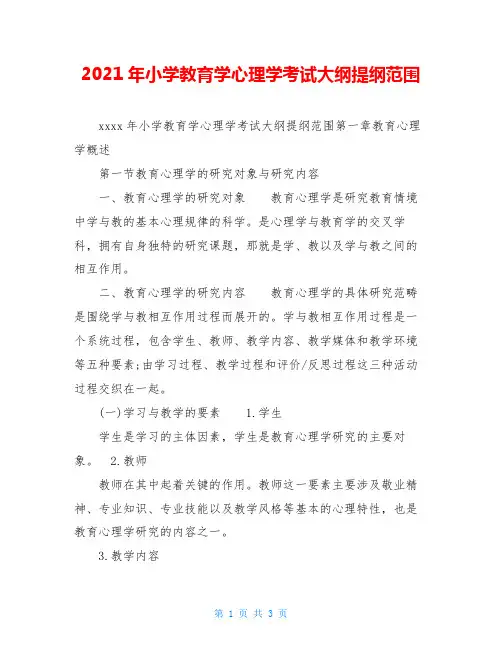 2021年小学教育学心理学考试大纲提纲范围

xxxx年小学教育学心理学考试大纲提纲范围第一章教育心理学概述

第一节教育心理学的研究对象与研究内容

一、教育心理学的研究对象　　教育心理学是研究教育情境中学与教的基本心理规律的科学。是心理学与教育学的交叉学科，拥有自身独特的研究课题，那就是学、教以及学与教之间的相互作用。

二、教育心理学的研究内容　　教育心理学的具体研究范畴是围绕学与教相互作用过程而展开的。学与教相互作用过程是一个系统过程，包含学生、教师、教学内容、教学媒体和教学环境等五种要素;由学习过程、教学过程和评价/反思过程这三种活动过程交织在一起。

(一)学习与教学的要素　　1.学生

学生是学习的主体因素，学生是教育心理学研究的主要对象。　2.教师

教师在其中起着关键的作用。教师这一要素主要涉及敬业精神、专业知识、专业技能以及教学风格等基本的心理特性，也是教育心理学研究的内容之一。

3.教学内容

第 1 页 共 3 页